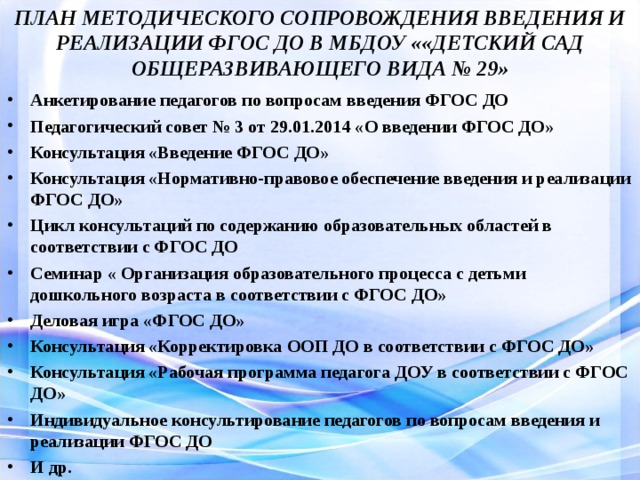 ПЛАН МЕТОДИЧЕСКОГО СОПРОВОЖДЕНИЯ ВВЕДЕНИЯ И РЕАЛИЗАЦИИ ФГОС ДО В МБДОУ ««ДЕТСКИЙ САД ОБЩЕРАЗВИВАЮЩЕГО ВИДА № 29»

• Анкетирование педагогов по вопросам введения ФГОС ДО
• Педагогический совет № 3 от 29.01.2014 «О введении ФГОС ДО»
• Консультация «Введение ФГОС ДО»
• Консультация «Нормативно-правовое обеспечение введения и реализации ФГОС ДО»
• Цикл консультаций по содержанию образовательных областей в соответствии с ФГОС ДО
• Семинар « Организация образовательного процесса с детьми дошкольного возраста в соответствии с ФГОС ДО»
• Деловая игра «ФГОС ДО»
• Консультация «Корректировка ООП ДО в соответствии с ФГОС ДО»
• Консультация «Рабочая программа педагога ДОУ в соответствии с ФГОС ДО»
• Индивидуальное консультирование педагогов по вопросам введения и реализации ФГОС ДО
• И др.